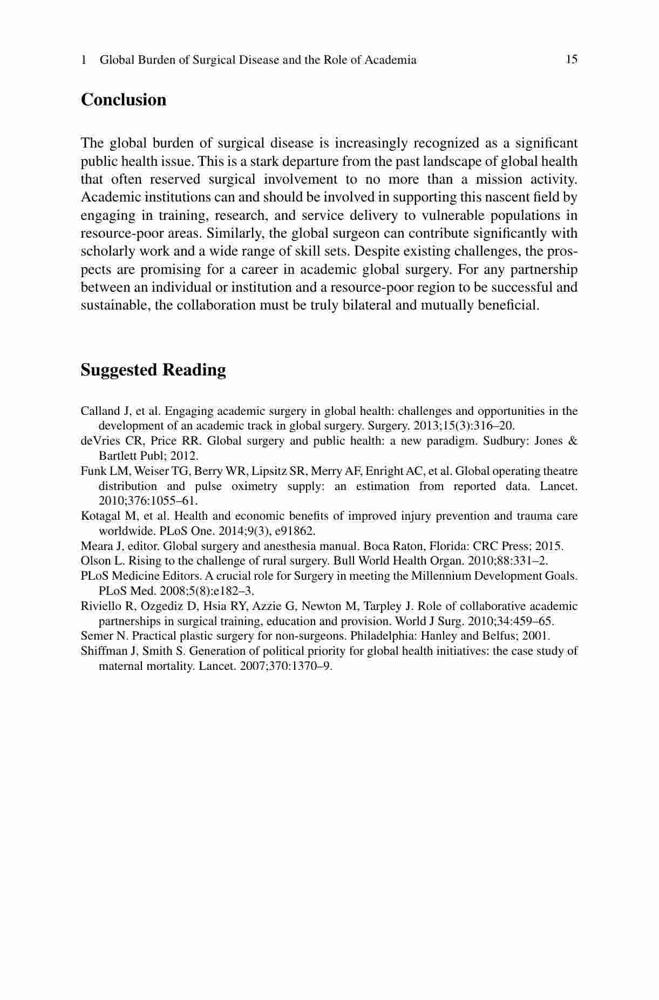 1 Global Burden of Surgical Disease and the Role of Academia 15

Conclusion

The global burden of surgical disease is increasingly recognized as a significant public health issue. This is a stark departure from the past landscape of global health that often reserved surgical involvement to no more than a mission activity. Academic institutions can and should be involved in supporting this nascent field by engaging in training, research, and service delivery to vulnerable populations in resource-poor areas. Similarly, the global surgeon can contribute significantly with scholarly work and a wide range of skill sets. Despite existing challenges, the prospects are promising for a career in academic global surgery. For any partnership between an individual or institution and a resource-poor region to be successful and sustainable, the collaboration must be truly bilateral and mutually beneficial.

Suggested Reading

Calland J, et al. Engaging academic surgery in global health: challenges and opportunities in the development of an academic track in global surgery. Surgery. 2013;15(3):316–20.
deVries CR, Price RR. Global surgery and public health: a new paradigm. Sudbury: Jones & Bartlett Publ; 2012.
Funk LM, Weiser TG, Berry WR, Lipsitz SR, Merry AF, Enright AC, et al. Global operating theatre distribution and pulse oximetry supply: an estimation from reported data. Lancet. 2010;376:1055–61.
Kotagal M, et al. Health and economic benefits of improved injury prevention and trauma care worldwide. PLoS One. 2014;9(3), e91862.
Meara J, editor. Global surgery and anesthesia manual. Boca Raton, Florida: CRC Press; 2015.
Olson L. Rising to the challenge of rural surgery. Bull World Health Organ. 2010;88:331–2.
PLoS Medicine Editors. A crucial role for Surgery in meeting the Millennium Development Goals. PLoS Med. 2008;5(8):e182–3.
Riviello R, Ozgediz D, Hsia RY, Azzie G, Newton M, Tarpley J. Role of collaborative academic partnerships in surgical training, education and provision. World J Surg. 2010;34:459–65.
Semer N. Practical plastic surgery for non-surgeons. Philadelphia: Hanley and Belfus; 2001.
Shiffman J, Smith S. Generation of political priority for global health initiatives: the case study of maternal mortality. Lancet. 2007;370:1370–9.